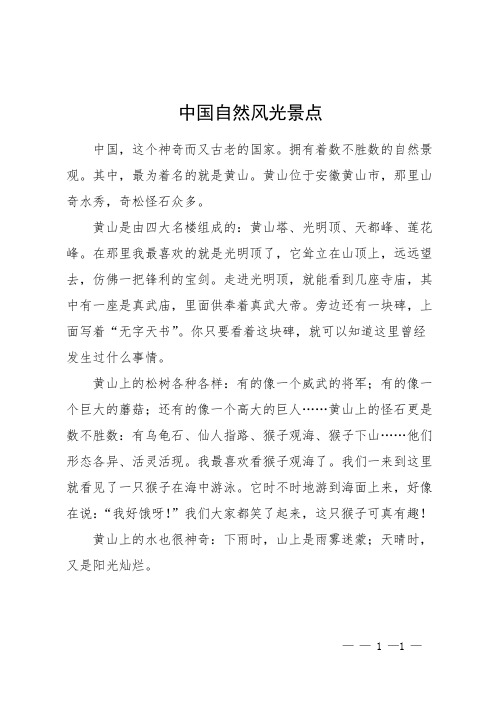 中国自然风光景点

中国，这个神奇而又古老的国家。拥有着数不胜数的自然景观。其中，最为着名的就是黄山。黄山位于安徽黄山市，那里山奇水秀，奇松怪石众多。

黄山是由四大名楼组成的：黄山塔、光明顶、天都峰、莲花峰。在那里我最喜欢的就是光明顶了，它耸立在山顶上，远远望去，仿佛一把锋利的宝剑。走进光明顶，就能看到几座寺庙，其中有一座是真武庙，里面供奉着真武大帝。旁边还有一块碑，上面写着“无字天书”。你只要看着这块碑，就可以知道这里曾经发生过什么事情。

黄山上的松树各种各样：有的像一个威武的将军；有的像一个巨大的蘑菇；还有的像一个高大的巨人……黄山上的怪石更是数不胜数：有乌龟石、仙人指路、猴子观海、猴子下山……他们形态各异、活灵活现。我最喜欢看猴子观海了。我们一来到这里就看见了一只猴子在海中游泳。它时不时地游到海面上来，好像在说：“我好饿呀！”我们大家都笑了起来，这只猴子可真有趣！

黄山上的水也很神奇：下雨时，山上是雨雾迷蒙；天晴时，又是阳光灿烂。

— — 1 —1 —